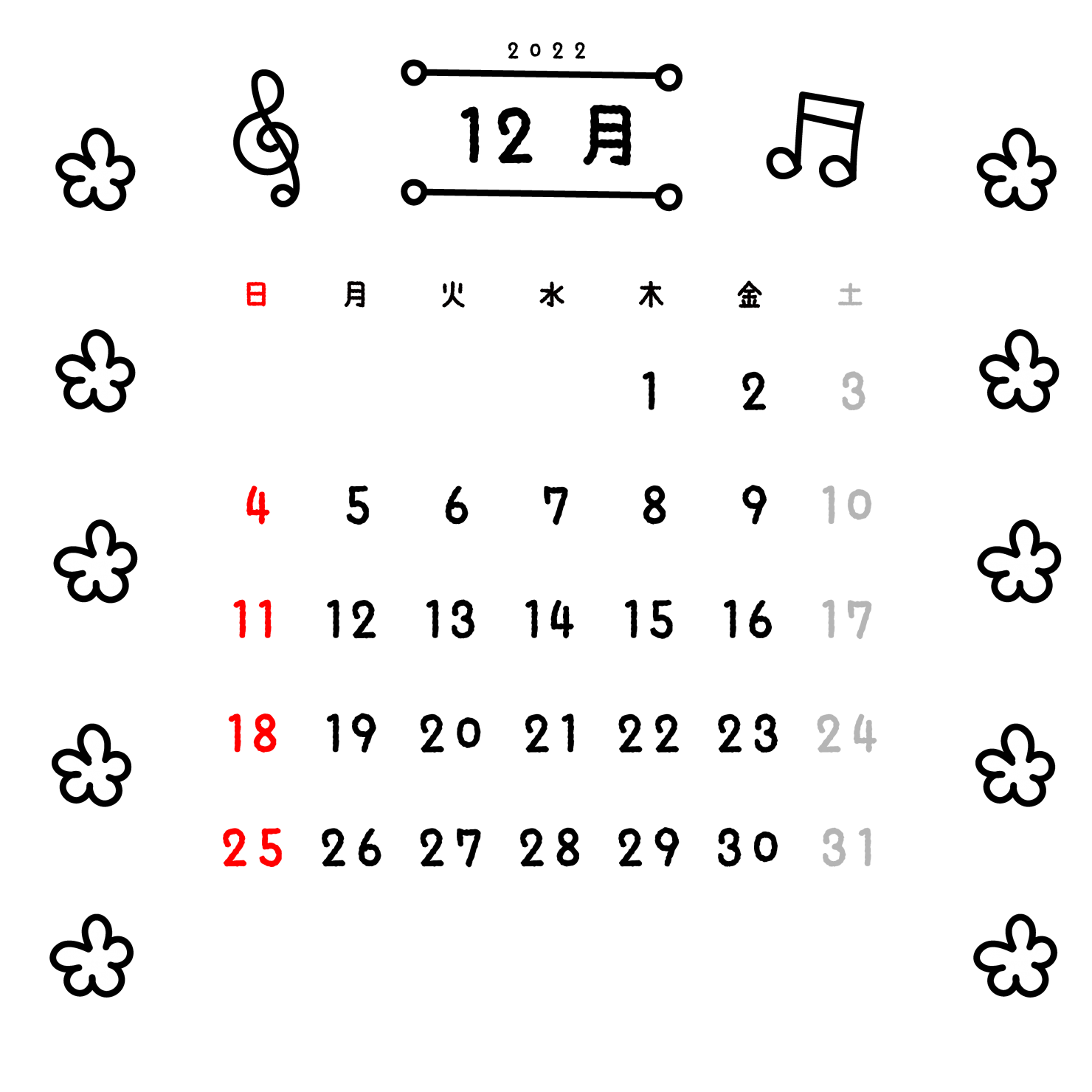 2022

12 月

| 日 | 月 | 火 | 水 | 木 | 金 | 土 |
|---|---|---|---|---|---|---|
| | | | | 1 | 2 | 3 |
| 4 | 5 | 6 | 7 | 8 | 9 | 10 |
| 11 | 12 | 13 | 14 | 15 | 16 | 17 |
| 18 | 19 | 20 | 21 | 22 | 23 | 24 |
| 25 | 26 | 27 | 28 | 29 | 30 | 31 |